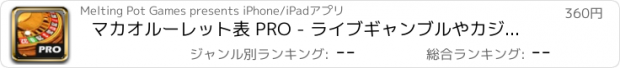 PRO

Melting Pot Games presents iPhone/iPadアプリ

360円

マカオルーレット表 PRO - ライブギャンブルやカジ...

ジャンル別ランキング: --

総合ランキング: --